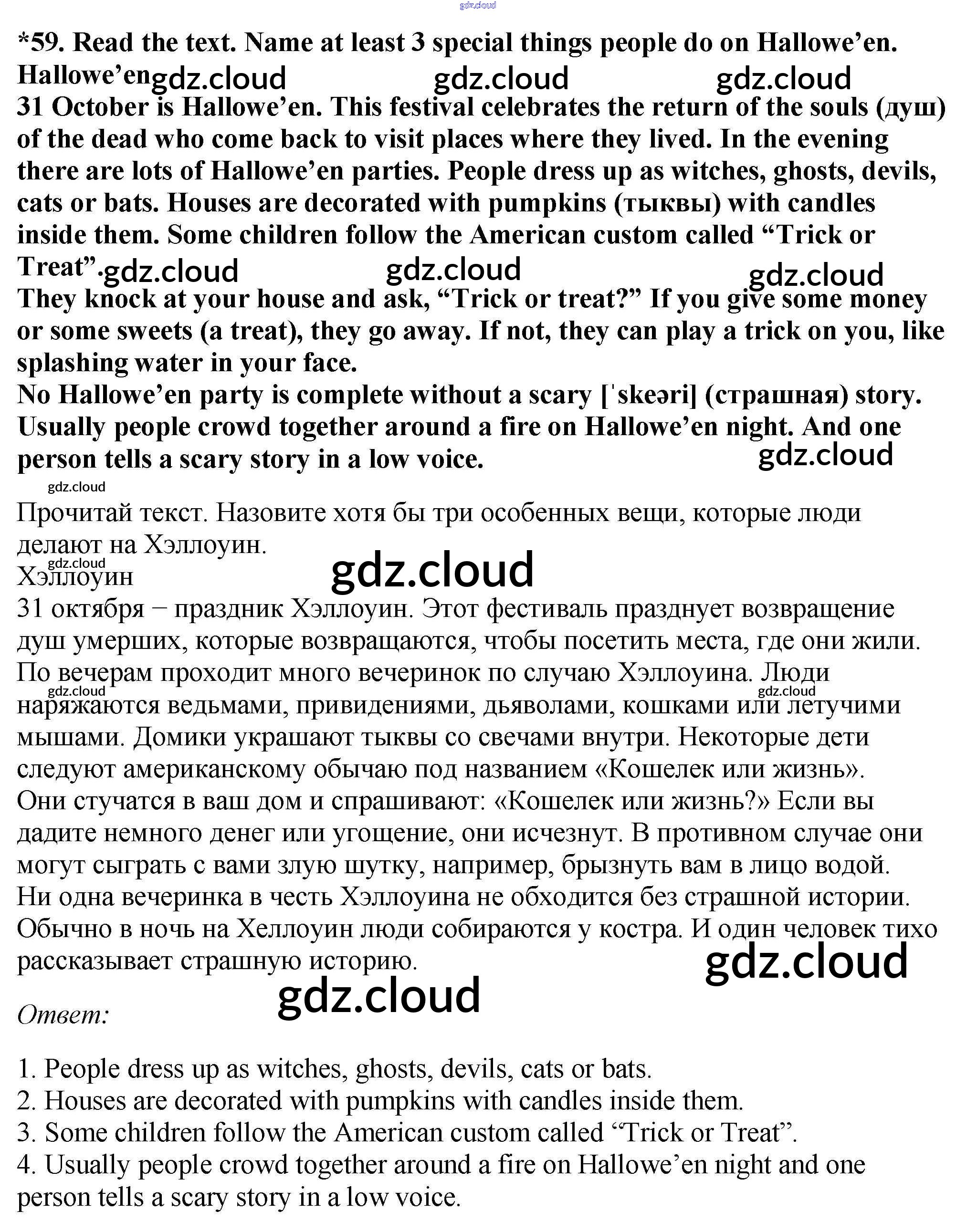 gdz.cloud

*59. Read the text. Name at least 3 special things people do on Hallowe’en.
Hallowe’en gdz.cloud gdz.cloud gdz.cloud
31 October is Hallowe’en. This festival celebrates the return of the souls (душ) of the dead who come back to visit places where they lived. In the evening there are lots of Hallowe’en parties. People dress up as witches, ghosts, devils, cats or bats. Houses are decorated with pumpkins (тыквы) with candles inside them. Some children follow the American custom called “Trick or Treat”. gdz.cloud gdz.cloud gdz.cloud
They knock at your house and ask, “Trick or treat?” If you give some money or some sweets (a treat), they go away. If not, they can play a trick on you, like splashing water in your face.
No Hallowe’en party is complete without a scary [ˈskeəri] (страшная) story. Usually people crowd together around a fire on Hallowe’en night. And one person tells a scary story in a low voice. gdz.cloud

gdz.cloud
Прочитай текст. Назовите хотя бы три особенных вещи, которые люди делают на Хэллоуин.
gdz.cloud
Хэллоуин gdz.cloud
31 октября – праздник Хэллоуин. Этот фестиваль празднует возвращение душ умерших, которые возвращаются, чтобы посетить места, где они жили. По вечерам проходит много вечеринок по случаю Хэллоуина. Люди gdz.cloud gdz.cloud наряжаются ведьмами, привидениями, дьяволами, кошками или летучими мышами. Домики украшают тыквы со свечами внутри. Некоторые дети следуют американскому обычаю под названием «Кошелек или жизнь». Они стучатся в ваш дом и спрашивают: «Кошелек или жизнь?» Если вы дадите немного денег или угощение, они исчезнут. В противном случае они могут сыграть с вами злую шутку, например, брызнуть вам в лицо водой. Ни одна вечеринка в честь Хэллоуина не обходится без страшной истории. Обычно в ночь на Хеллоуин люди собираются у костра. И один человек тихо рассказывает страшную историю. gdz.cloud
gdz.cloud
Ответ:

1. People dress up as witches, ghosts, devils, cats or bats.
2. Houses are decorated with pumpkins with candles inside them.
3. Some children follow the American custom called “Trick or Treat”.
4. Usually people crowd together around a fire on Hallowe’en night and one person tells a scary story in a low voice.